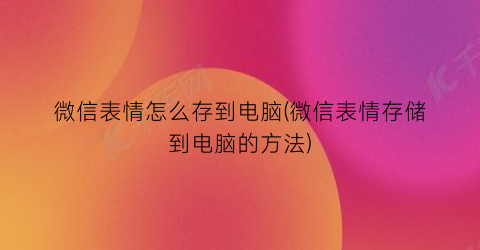 微信表情怎么存到电脑(微信表情存储到电脑的方法)